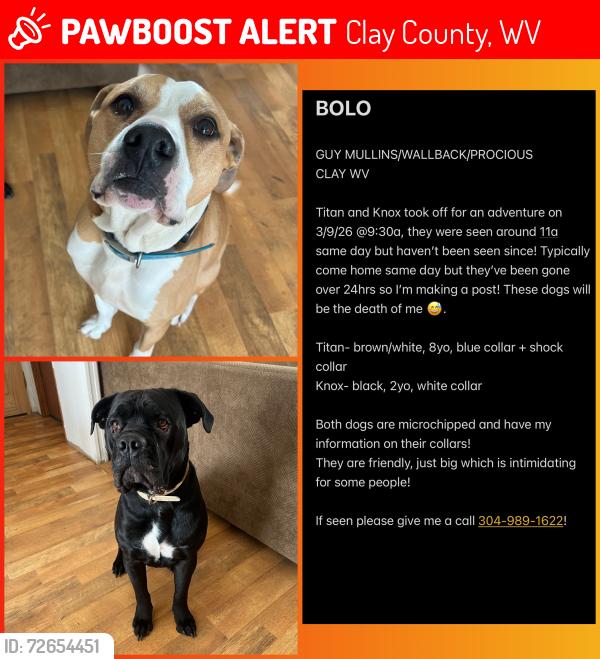 PAWBOOST ALERT Clay County, WV

BOLO

GUY MULLINS/WALLBACK/PROCIOUS CLAY WV

Titan and Knox took off for an adventure on 3/9/26 @9:30a, they were seen around 11a same day but haven't been seen since! Typically come home same day but they've been gone over 24hrs so I'm making a post! These dogs will be the death of me 😅.

Titan- brown/white, 8yo, blue collar + shock collar
Knox- black, 2yo, white collar

Both dogs are microchipped and have my information on their collars!
They are friendly, just big which is intimidating for some people!

If seen please give me a call 304-989-1622!

ID: 72654451